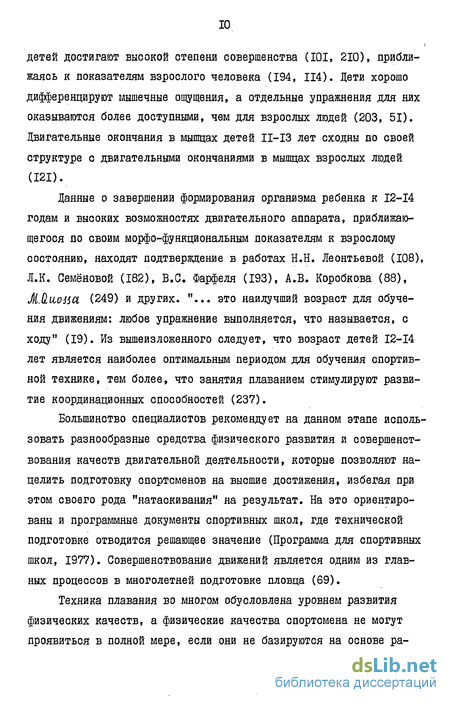 IO

детей достигают высокой степени совершенства (IOI, 2IO), приближаясь к показателям взрослого человека (I94, II4). Дети хорошо дифференцируют мышечные ощущения, а отдельные упражнения для них оказываются более доступными, чем для взрослых людей (203, 5I). Двигательные окончания в мышцах детей II-I3 лет сходны по своей структуре с двигательными окончаниями в мышцах взрослых людей (I2I).

Данные о завершении формирования организма ребенка к I2-I4 годам и высоких возможностях двигательного аппарата, приближающегося по своим морфо-функциональным показателям к взрослому состоянию, находят подтверждение в работах Н.Н. Леонтьевой (I08), Л.К. Семёновой (I82), В.С. Фарфеля (I93), А.В. Коробкова (88), M.Quossa (249) и других. "... это наилучший возраст для обучения движениям: любое упражнение выполняется, что называется, с ходу" (I9). Из вышеизложенного следует, что возраст детей I2-I4 лет является наиболее оптимальным периодом для обучения спортивной технике, тем более, что занятия плаванием стимулируют развитие координационных способностей (237).

Большинство специалистов рекомендует на данном этапе использовать разнообразные средства физического развития и совершенствования качеств двигательной деятельности, которые позволяют нацелить подготовку спортсменов на высшие достижения, избегая при этом своего рода "натаскивания" на результат. На это ориентированы и программные документы спортивных школ, где технической подготовке отводится решающее значение (Программа для спортивных школ, I977). Совершенствование движений является одним из главных процессов в многолетней подготовке пловца (69).

Техника плавания во многом обусловлена уровнем развития физических качеств, а физические качества спортсмена не могут проявиться в полной мере, если они не базируются на основе ра-

dsLib.net
библиотека диссертаций